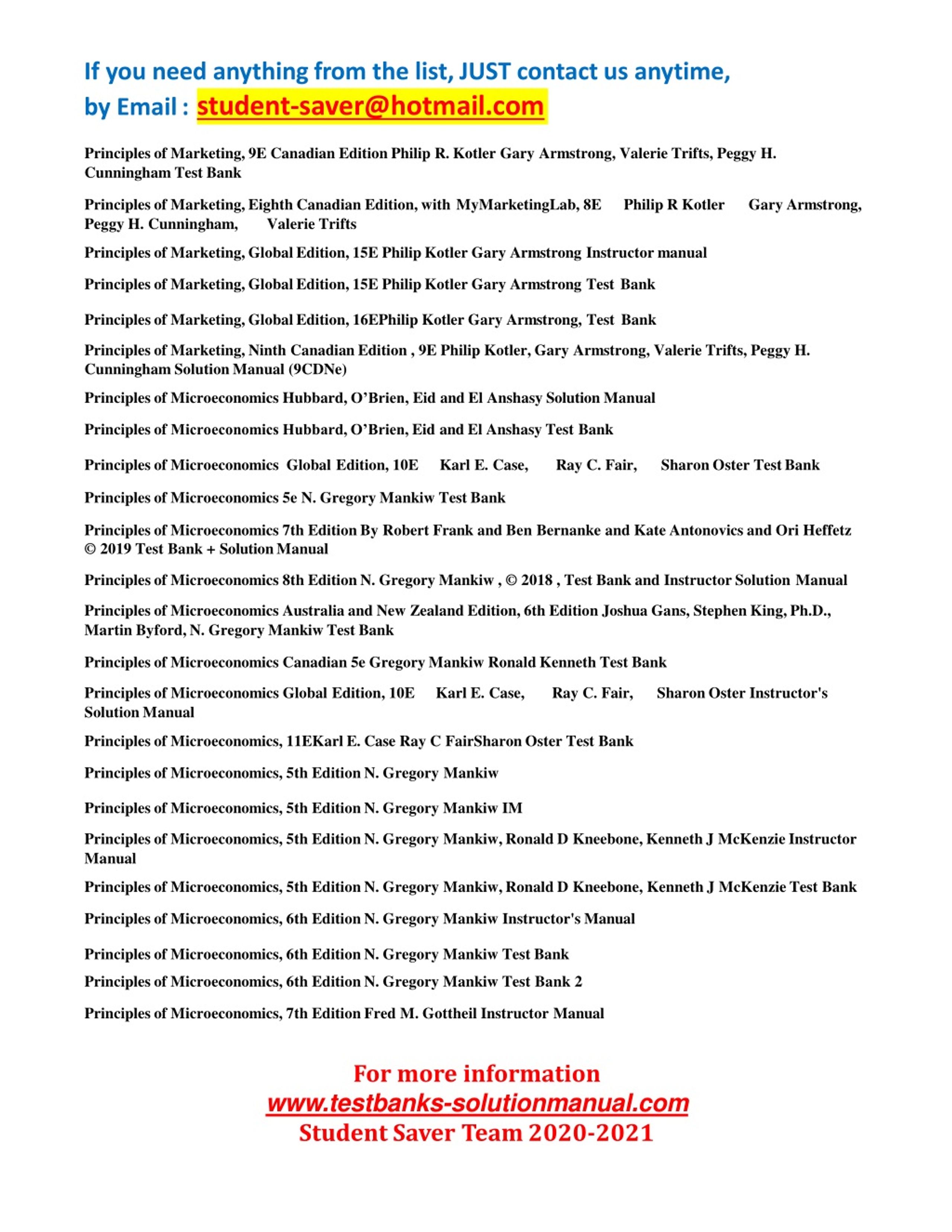 If you need anything from the list, JUST contact us anytime, by Email : student-saver@hotmail.com

Principles of Marketing, 9E Canadian Edition Philip R. Kotler Gary Armstrong, Valerie Trifts, Peggy H. Cunningham Test Bank

Principles of Marketing, Eighth Canadian Edition, with MyMarketingLab, 8E Philip R Kotler Gary Armstrong, Peggy H. Cunningham, Valerie Trifts

Principles of Marketing, Global Edition, 15E Philip Kotler Gary Armstrong Instructor manual

Principles of Marketing, Global Edition, 15E Philip Kotler Gary Armstrong Test Bank

Principles of Marketing, Global Edition, 16EPhilip Kotler Gary Armstrong, Test Bank

Principles of Marketing, Ninth Canadian Edition , 9E Philip Kotler, Gary Armstrong, Valerie Trifts, Peggy H. Cunningham Solution Manual (9CDNe)

Principles of Microeconomics Hubbard, O'Brien, Eid and El Anshasy Solution Manual

Principles of Microeconomics Hubbard, O'Brien, Eid and El Anshasy Test Bank

Principles of Microeconomics Global Edition, 10E Karl E. Case, Ray C. Fair, Sharon Oster Test Bank

Principles of Microeconomics 5e N. Gregory Mankiw Test Bank

Principles of Microeconomics 7th Edition By Robert Frank and Ben Bernanke and Kate Antonovics and Ori Heffetz © 2019 Test Bank + Solution Manual

Principles of Microeconomics 8th Edition N. Gregory Mankiw , © 2018 , Test Bank and Instructor Solution Manual

Principles of Microeconomics Australia and New Zealand Edition, 6th Edition Joshua Gans, Stephen King, Ph.D., Martin Byford, N. Gregory Mankiw Test Bank

Principles of Microeconomics Canadian 5e Gregory Mankiw Ronald Kenneth Test Bank

Principles of Microeconomics Global Edition, 10E Karl E. Case, Ray C. Fair, Sharon Oster Instructor's Solution Manual

Principles of Microeconomics, 11EKarl E. Case Ray C FairSharon Oster Test Bank

Principles of Microeconomics, 5th Edition N. Gregory Mankiw

Principles of Microeconomics, 5th Edition N. Gregory Mankiw IM

Principles of Microeconomics, 5th Edition N. Gregory Mankiw, Ronald D Kneebone, Kenneth J McKenzie Instructor Manual

Principles of Microeconomics, 5th Edition N. Gregory Mankiw, Ronald D Kneebone, Kenneth J McKenzie Test Bank

Principles of Microeconomics, 6th Edition N. Gregory Mankiw Instructor's Manual

Principles of Microeconomics, 6th Edition N. Gregory Mankiw Test Bank

Principles of Microeconomics, 6th Edition N. Gregory Mankiw Test Bank 2

Principles of Microeconomics, 7th Edition Fred M. Gottheil Instructor Manual

For more information
www.testbanks-solutionmanual.com
Student Saver Team 2020-2021